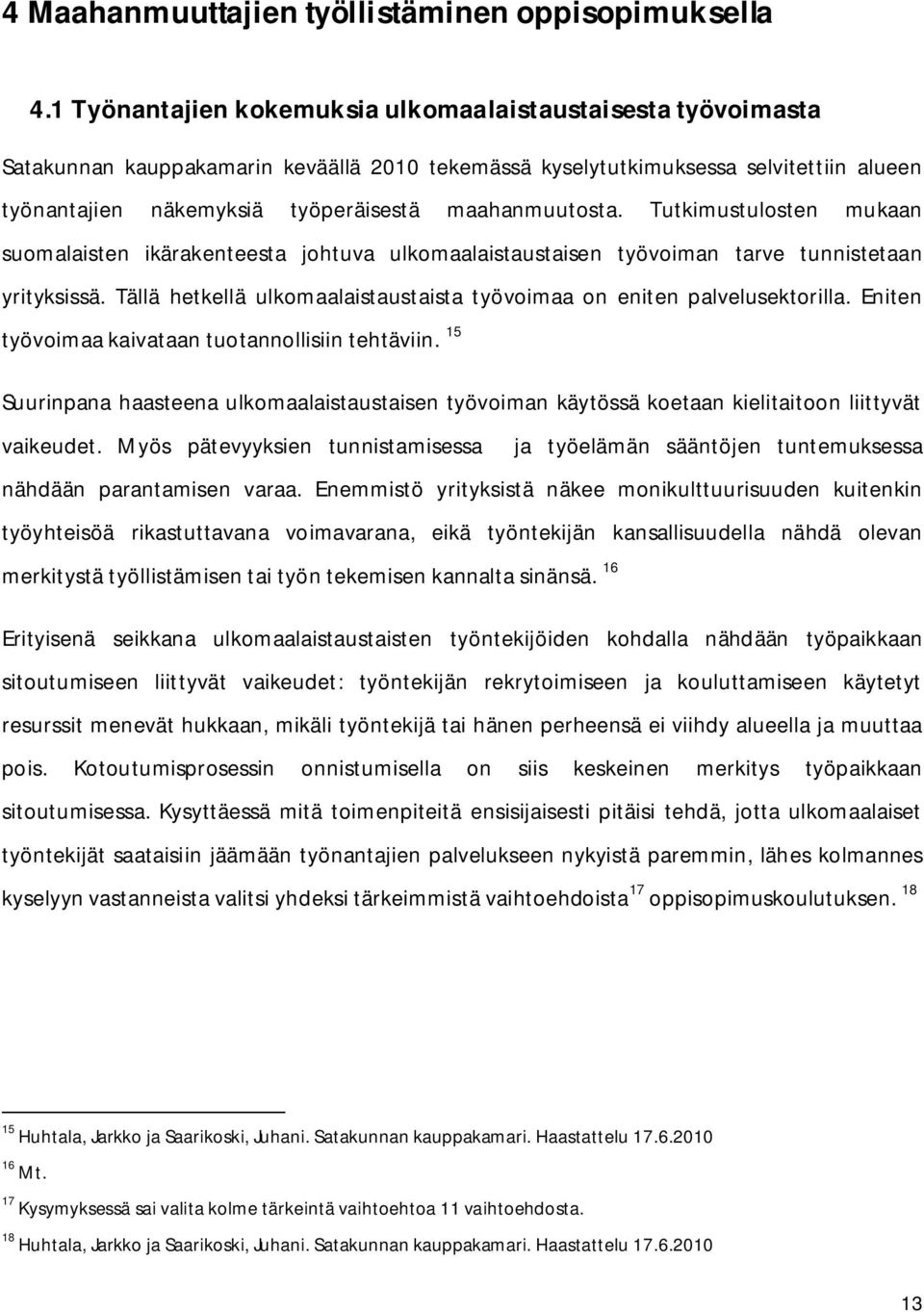 4 Maahanmuuttajien työllistäminen oppisopimuksella

4.1 Työnantajien kokemuksia ulkomaalaistaustaisesta työvoimasta

Satakunnan kauppakamarin keväällä 2010 tekemässä kyselytutkimuksessa selvitettiin alueen työnantajien näkemyksiä työperäisestä maahanmuutosta. Tutkimustulosten mukaan suomalaisten ikärakenteesta johtuva ulkomaalaistaustaisen työvoiman tarve tunnistetaan yrityksissä. Tällä hetkellä ulkomaalaistaustaista työvoimaa on eniten palvelusektorilla. Eniten työvoimaa kaivataan tuotannollisiin tehtäviin. $^{15}$

Suurinpana haasteena ulkomaalaistaustaisen työvoiman käytössä koetaan kielitaitoon liittyvät vaikeudet. Myös pätevyyksien tunnistamisessa ja työelämän sääntöjen tuntemuksessa nähdään parantamisen varaa. Enemmistö yrityksistä näkee monikulttuurisuuden kuitenkin työyhteisöä rikastuttavana voimavarana, eikä työntekijän kansallisuudella nähdä olevan merkitystä työllistämisen tai työn tekemisen kannalta sinänsä. $^{16}$

Erityisenä seikkana ulkomaalaistaustaisten työntekijöiden kohdalla nähdään työpaikkaan sitoutumiseen liittyvät vaikeudet: työntekijän rekrytoimiseen ja kouluttamiseen käytetyt resurssit menevät hukkaan, mikäli työntekijä tai hänen perheensä ei viihdy alueella ja muuttaa pois. Kotoutumisprosessin onnistumisella on siis keskeinen merkitys työpaikkaan sitoutumisessa. Kysyttäessä mitä toimenpiteitä ensisijaisesti pitäisi tehdä, jotta ulkomaalaiset työntekijät saataisiin jäämään työnantajien palvelukseen nykyistä paremmin, lähes kolmannes kyselyyn vastanneista valitsi yhdeksi tärkeimmistä vaihtoehdoista$^{17}$ oppisopimuskoulutuksen. $^{18}$

$^{15}$ Huhtala, Jarkko ja Saarikoski, Juhani. Satakunnan kauppakamari. Haastattelu 17.6.2010

$^{16}$ Mt.

$^{17}$ Kysymyksessä sai valita kolme tärkeintä vaihtoehtoa 11 vaihtoehdosta.

$^{18}$ Huhtala, Jarkko ja Saarikoski, Juhani. Satakunnan kauppakamari. Haastattelu 17.6.2010

13